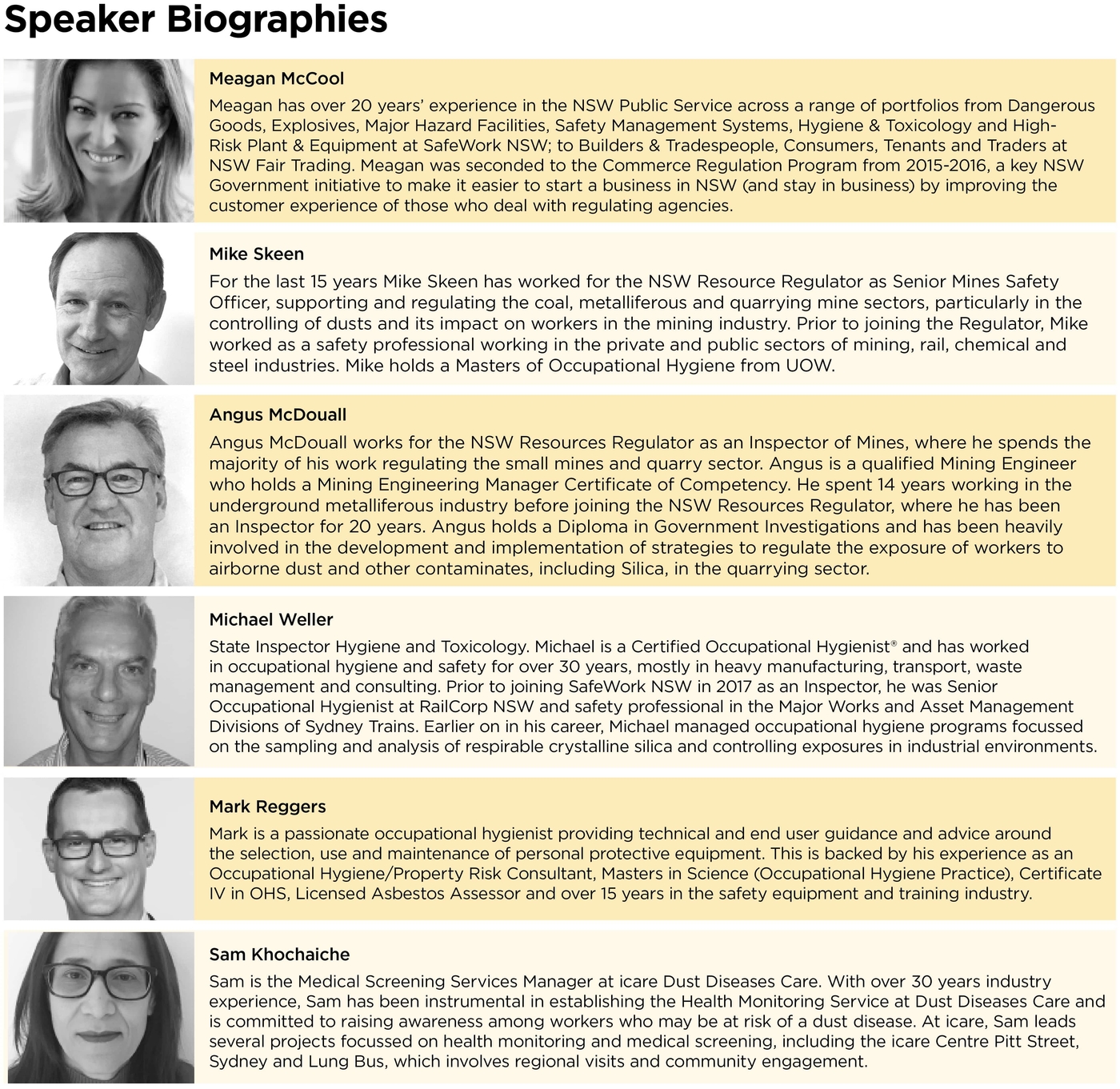 Speaker Biographies

Meagan McCool

Meagan has over 20 years' experience in the NSW Public Service across a range of portfolios from Dangerous Goods, Explosives, Major Hazard Facilities, Safety Management Systems, Hygiene & Toxicology and High-Risk Plant & Equipment at SafeWork NSW; to Builders & Tradespeople, Consumers, Tenants and Traders at NSW Fair Trading. Meagan was seconded to the Commerce Regulation Program from 2015-2016, a key NSW Government initiative to make it easier to start a business in NSW (and stay in business) by improving the customer experience of those who deal with regulating agencies.

Mike Skeen

For the last 15 years Mike Skeen has worked for the NSW Resource Regulator as Senior Mines Safety Officer, supporting and regulating the coal, metalliferous and quarrying mine sectors, particularly in the controlling of dusts and its impact on workers in the mining industry. Prior to joining the Regulator, Mike worked as a safety professional working in the private and public sectors of mining, rail, chemical and steel industries. Mike holds a Masters of Occupational Hygiene from UOW.

Angus McDouall

Angus McDouall works for the NSW Resources Regulator as an Inspector of Mines, where he spends the majority of his work regulating the small mines and quarry sector. Angus is a qualified Mining Engineer who holds a Mining Engineering Manager Certificate of Competency. He spent 14 years working in the underground metalliferous industry before joining the NSW Resources Regulator, where he has been an Inspector for 20 years. Angus holds a Diploma in Government Investigations and has been heavily involved in the development and implementation of strategies to regulate the exposure of workers to airborne dust and other contaminates, including Silica, in the quarrying sector.

Michael Weller

State Inspector Hygiene and Toxicology. Michael is a Certified Occupational Hygienist® and has worked in occupational hygiene and safety for over 30 years, mostly in heavy manufacturing, transport, waste management and consulting. Prior to joining SafeWork NSW in 2017 as an Inspector, he was Senior Occupational Hygienist at RailCorp NSW and safety professional in the Major Works and Asset Management Divisions of Sydney Trains. Earlier on in his career, Michael managed occupational hygiene programs focussed on the sampling and analysis of respirable crystalline silica and controlling exposures in industrial environments.

Mark Reggers

Mark is a passionate occupational hygienist providing technical and end user guidance and advice around the selection, use and maintenance of personal protective equipment. This is backed by his experience as an Occupational Hygiene/Property Risk Consultant, Masters in Science (Occupational Hygiene Practice), Certificate IV in OHS, Licensed Asbestos Assessor and over 15 years in the safety equipment and training industry.

Sam Khochaiche

Sam is the Medical Screening Services Manager at icare Dust Diseases Care. With over 30 years industry experience, Sam has been instrumental in establishing the Health Monitoring Service at Dust Diseases Care and is committed to raising awareness among workers who may be at risk of a dust disease. At icare, Sam leads several projects focussed on health monitoring and medical screening, including the icare Centre Pitt Street, Sydney and Lung Bus, which involves regional visits and community engagement.